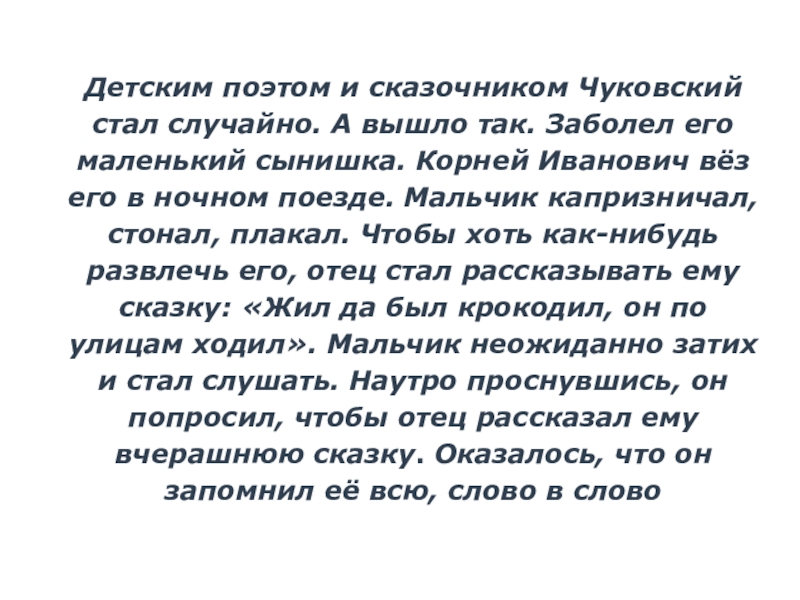 Детским поэтом и сказочником Чуковский стал случайно. А вышло так. Заболел его маленький сынишка. Корней Иванович вёз его в ночном поезде. Мальчик капризничал, стонал, плакал. Чтобы хоть как-нибудь развлечь его, отец стал рассказывать ему сказку: «Жил да был крокодил, он по улицам ходил». Мальчик неожиданно затих и стал слушать. Наутро проснувшись, он попросил, чтобы отец рассказал ему вчерашнюю сказку. Оказалось, что он запомнил её всю, слово в слово